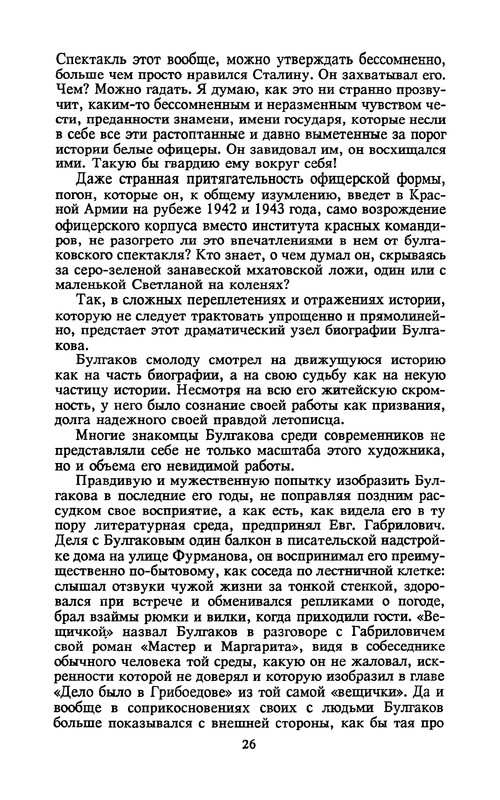 Спектакль этот вообще, можно утверждать бессомненно, больше чем просто нравился Сталину. Он захватывал его. Чем? Можно гадать. Я думаю, как это ни странно прозвучит, каким-то бессомненным и неразменным чувством чести, преданности знамени, имени государя, которые несли в себе все эти растоптанные и давно выметенные за порог истории белые офицеры. Он завидовал им, он восхищался ими. Такую бы гвардию ему вокруг себя!

Даже странная притягательность офицерской формы, погон, которые он, к общему изумлению, введет в Красной Армии на рубеже 1942 и 1943 года, само возрождение офицерского корпуса вместо института красных командиров, не разогрето ли это впечатлениями в нем от булгаковского спектакля? Кто знает, о чем думал он, скрываясь за серо-зеленой занавеской мхатовской ложи, один или с маленькой Светланой на коленях?

Так, в сложных переплетениях и отражениях истории, которую не следует трактовать упрощенно и прямолинейно, предстает этот драматический узел биографии Булгакова.

Булгаков смолоду смотрел на движущуюся историю как на часть биографии, а на свою судьбу как на некую частицу истории. Несмотря на всю его житейскую скромность, у него было сознание своей работы как призвания, долга надежного своей правдой летописца.

Многие знакомцы Булгакова среди современников не представляли себе не только масштаба этого художника, но и объема его невидимой работы.

Правдивую и мужественную попытку изобразить Булгакова в последние его годы, не поправляя поздним рассудком свое восприятие, а как есть, как видела его в ту пору литературная среда, предпринял Евг. Габрилович. Деля с Булгаковым один балкон в писательской надстройке дома на улице Фурманова, он воспринимал его преимущественно по-бытовому, как соседа по лестничной клетке: слышал отзвуки чужой жизни за тонкой стенкой, здоровался при встрече и обменивался репликами о погоде, брал взаймы рюмки и вилки, когда приходили гости. «Вещичкой» назвал Булгаков в разговоре с Габриловичем свой роман «Мастер и Маргарита», видя в собеседнике обычного человека той среды, какую он не жаловал, искренности которой не доверял и которую изобразил в главе «Дело было в Грибоедове» из той самой «вещички». Да и вообще в соприкосновениях своих с людьми Булгаков больше показывался с внешней стороны, как бы тая про

26